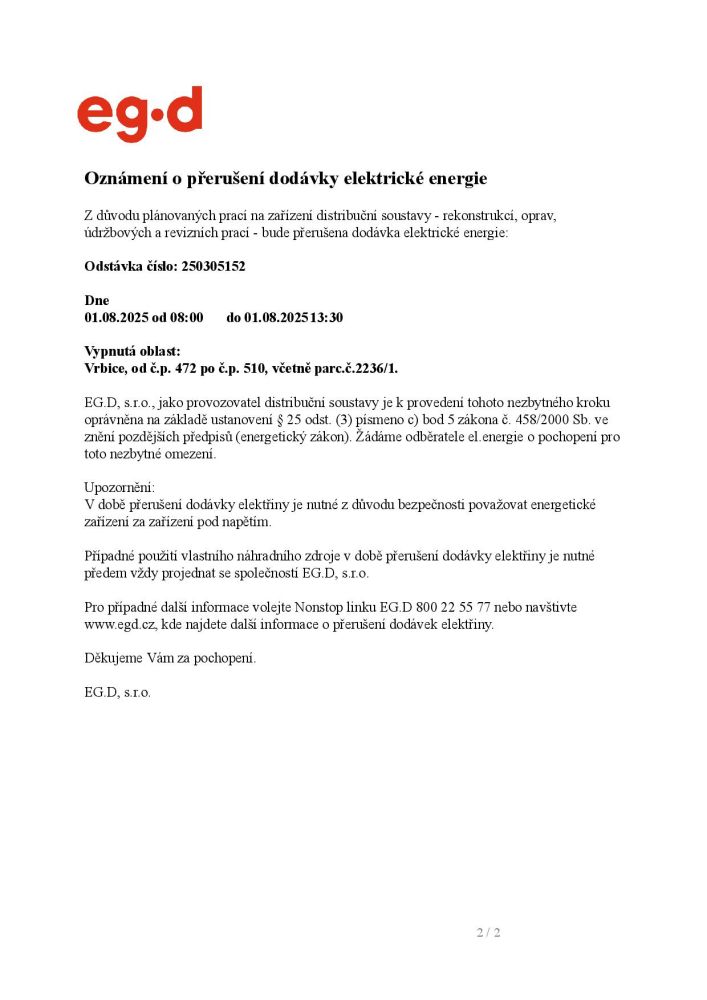 eg·d

Oznámení o přerušení dodávky elektrické energie

Z důvodu plánovaných prací na zařízení distribuční soustavy - rekonstrukcí, oprav, údržbových a revizních prací - bude přerušena dodávka elektrické energie:

Odstávka číslo: 250305152

Dne
01.08.2025 od 08:00 do 01.08.2025 13:30

Vypnutá oblast:
Vrbice, od č.p. 472 po č.p. 510, včetně parc.č.2236/1.

EG.D, s.r.o., jako provozovatel distribuční soustavy je k provedení tohoto nezbytného kroku oprávněna na základě ustanovení § 25 odst. (3) písmeno c) bod 5 zákona č. 458/2000 Sb. ve znění pozdějších předpisů (energetický zákon). Žádáme odběratele el.energie o pochopení pro toto nezbytné omezení.

Upozornění:
V době přerušení dodávky elektřiny je nutné z důvodu bezpečnosti považovat energetické zařízení za zařízení pod napětím.

Případné použití vlastního náhradního zdroje v době přerušení dodávky elektřiny je nutné předem vždy projednat se společností EG.D, s.r.o.

Pro případné další informace volejte Nonstop linku EG.D 800 22 55 77 nebo navštivte www.egd.cz, kde najdete další informace o přerušení dodávek elektřiny.

Děkujeme Vám za pochopení.

EG.D, s.r.o.

2 / 2